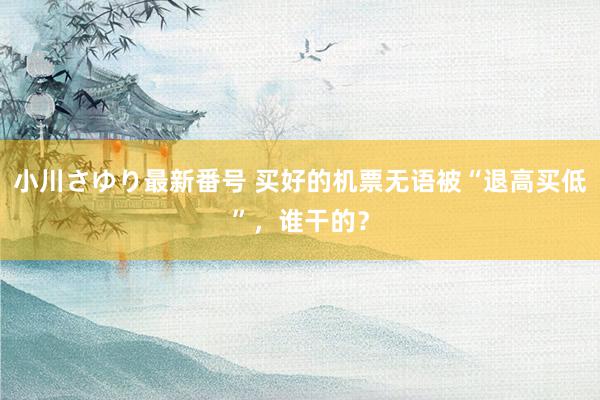 小川さゆり最新番号 买好的机票无语被“退高买低”，谁干的？